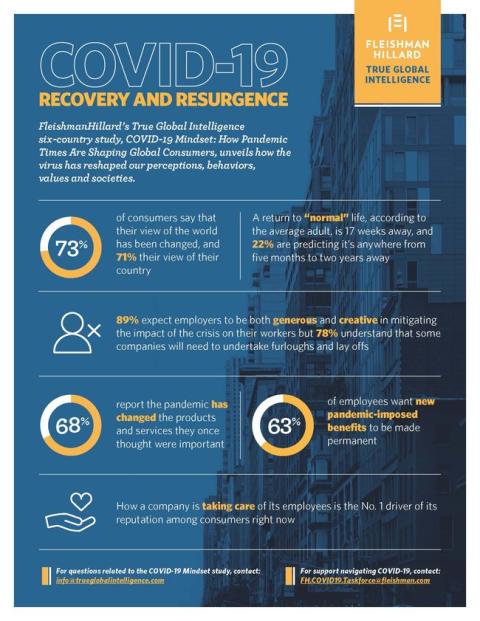 FLEISHMAN HILLARD
TRUE GLOBAL INTELLIGENCE

COVID-19
RECOVERY AND RESURGENCE

FleishmanHillard's True Global Intelligence six-country study, COVID-19 Mindset: How Pandemic Times Are Shaping Global Consumers, unveils how the virus has reshaped our perceptions, behaviors, values and societies.

73% of consumers say that their view of the world has been changed, and 71% their view of their country

A return to "normal" life, according to the average adult, is 17 weeks away, and 22% are predicting it's anywhere from five months to two years away

89% expect employers to be both generous and creative in mitigating the impact of the crisis on their workers but 78% understand that some companies will need to undertake furloughs and lay offs

68% report the pandemic has changed the products and services they once thought were important

63% of employees want new pandemic-imposed benefits to be made permanent

How a company is taking care of its employees is the No. 1 driver of its reputation among consumers right now

For questions related to the COVID-19 Mindset study, contact: info@trueglobalintelligence.com

For support navigating COVID-19, contact: FH.COVID19.Taskforce@fleishman.com